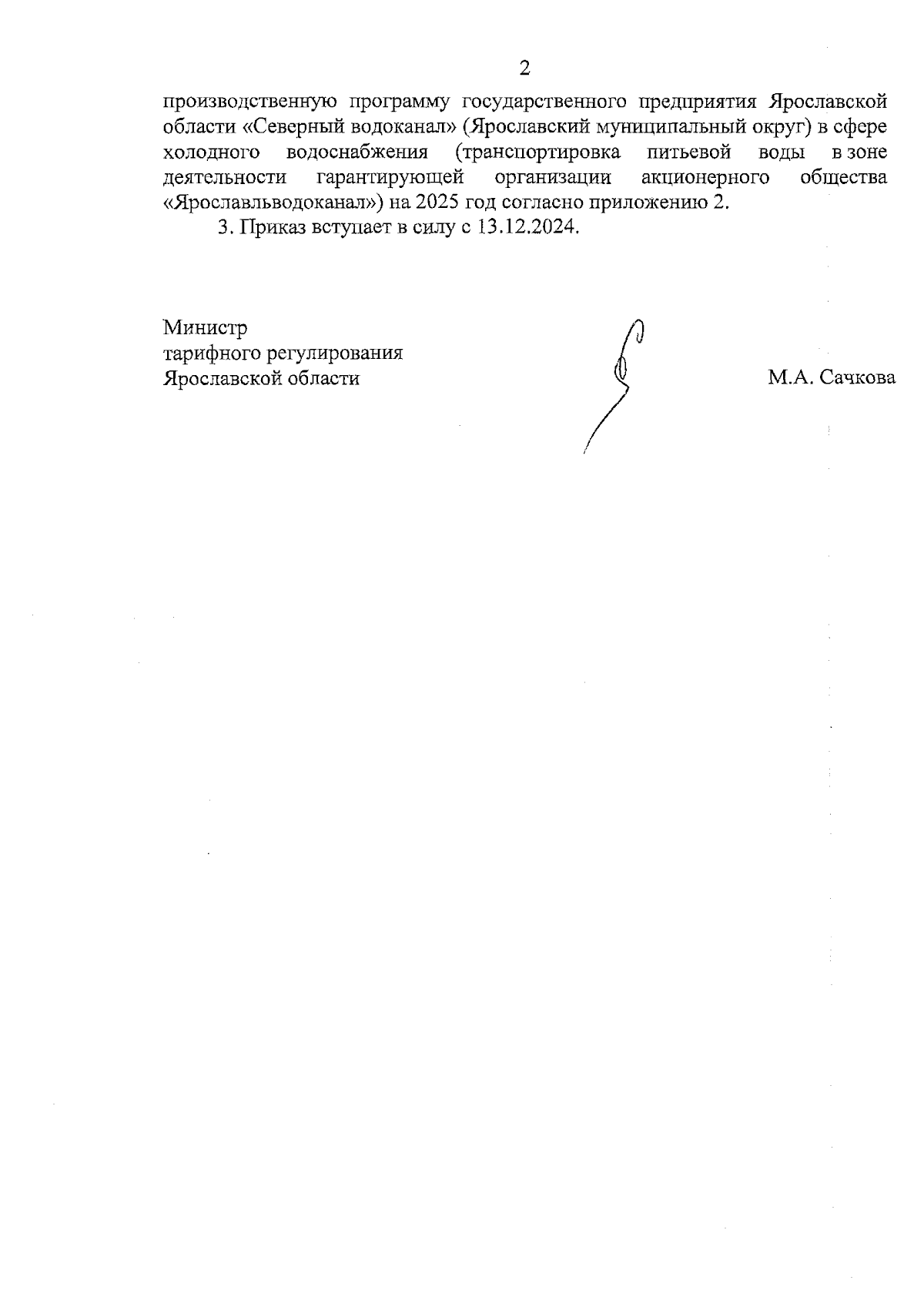 2

производственную программу государственного предприятия Ярославской области «Северный водоканал» (Ярославский муниципальный округ) в сфере холодного водоснабжения (транспортировка питьевой воды в зоне деятельности гарантирующей организации акционерного общества «Ярославльводоканал») на 2025 год согласно приложению 2.

3. Приказ вступает в силу с 13.12.2024.

Министр
тарифного регулирования
Ярославской области

М.А. Сачкова